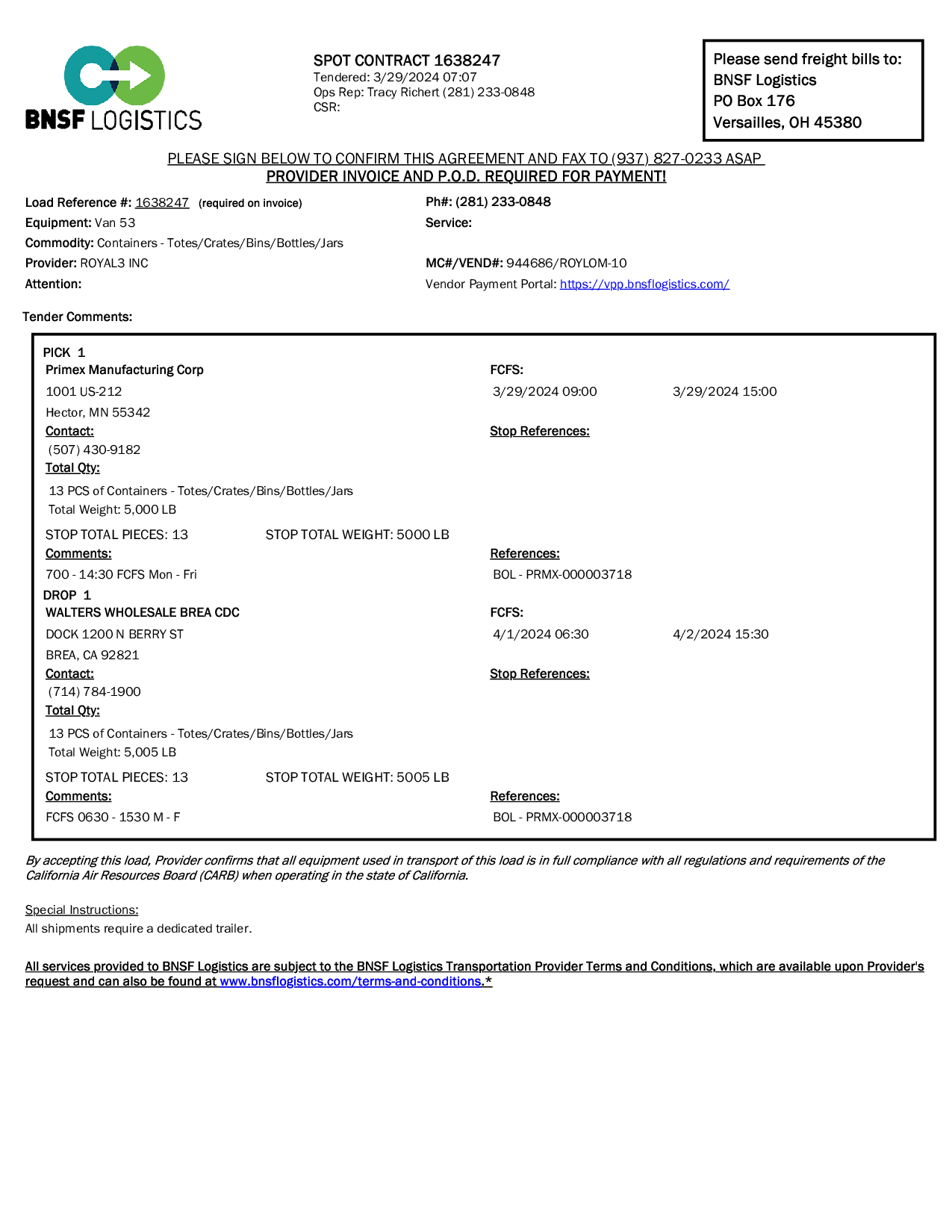 BNSF LOGISTICS

SPOT CONTRACT 1638247
Tendered: 3/29/2024 07:07
Ops Rep: Tracy Richert (281) 233-0848
CSR:

Please send freight bills to:
BNSF Logistics
PO Box 176
Versailles, OH 45380

PLEASE SIGN BELOW TO CONFIRM THIS AGREEMENT AND FAX TO (937) 827-0233 ASAP
PROVIDER INVOICE AND P.O.D. REQUIRED FOR PAYMENT!

Load Reference #: 1638247 (required on invoice)
Equipment: Van 53
Commodity: Containers - Totes/Crates/Bins/Bottles/Jars
Provider: ROYAL3 INC
Attention:

Ph#: (281) 233-0848
Service:

MC#/VEND#: 944686/ROYLOM-10
Vendor Payment Portal: https://vpp.bnsflogistics.com/

Tender Comments:

PICK 1
Primex Manufacturing Corp
1001 US-212
Hector, MN 55342
Contact:
(507) 430-9182
Total Qty:
13 PCS of Containers - Totes/Crates/Bins/Bottles/Jars
Total Weight: 5,000 LB
STOP TOTAL PIECES: 13 STOP TOTAL WEIGHT: 5000 LB
Comments:
700 - 14:30 FCFS Mon - Fri

FCFS:
3/29/2024 09:00 3/29/2024 15:00
Stop References:
References:
BOL - PRMX-000003718

DROP 1
WALTERS WHOLESALE BREA CDC
DOCK 1200 N BERRY ST
BREA, CA 92821
Contact:
(714) 784-1900
Total Qty:
13 PCS of Containers - Totes/Crates/Bins/Bottles/Jars
Total Weight: 5,005 LB
STOP TOTAL PIECES: 13 STOP TOTAL WEIGHT: 5005 LB
Comments:
FCFS 0630 - 1530 M - F

FCFS:
4/1/2024 06:30 4/2/2024 15:30
Stop References:
References:
BOL - PRMX-000003718

By accepting this load, Provider confirms that all equipment used in transport of this load is in full compliance with all regulations and requirements of the California Air Resources Board (CARB) when operating in the state of California.

Special Instructions:
All shipments require a dedicated trailer.

All services provided to BNSF Logistics are subject to the BNSF Logistics Transportation Provider Terms and Conditions, which are available upon Provider's request and can also be found at www.bnsflogistics.com/terms-and-conditions.*